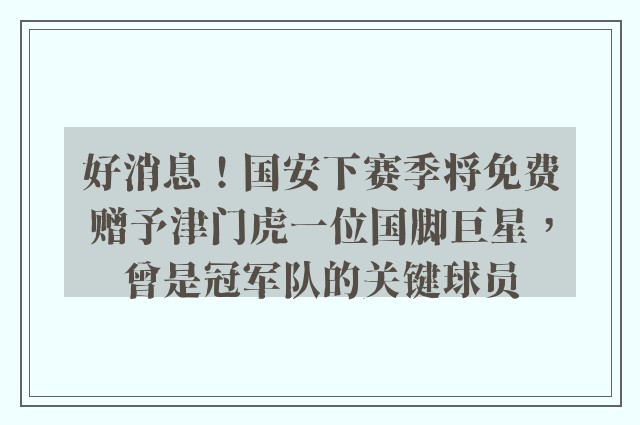 好消息！国安下赛季将免费赠予津门虎一位国脚巨星，曾是冠军队的关键球员